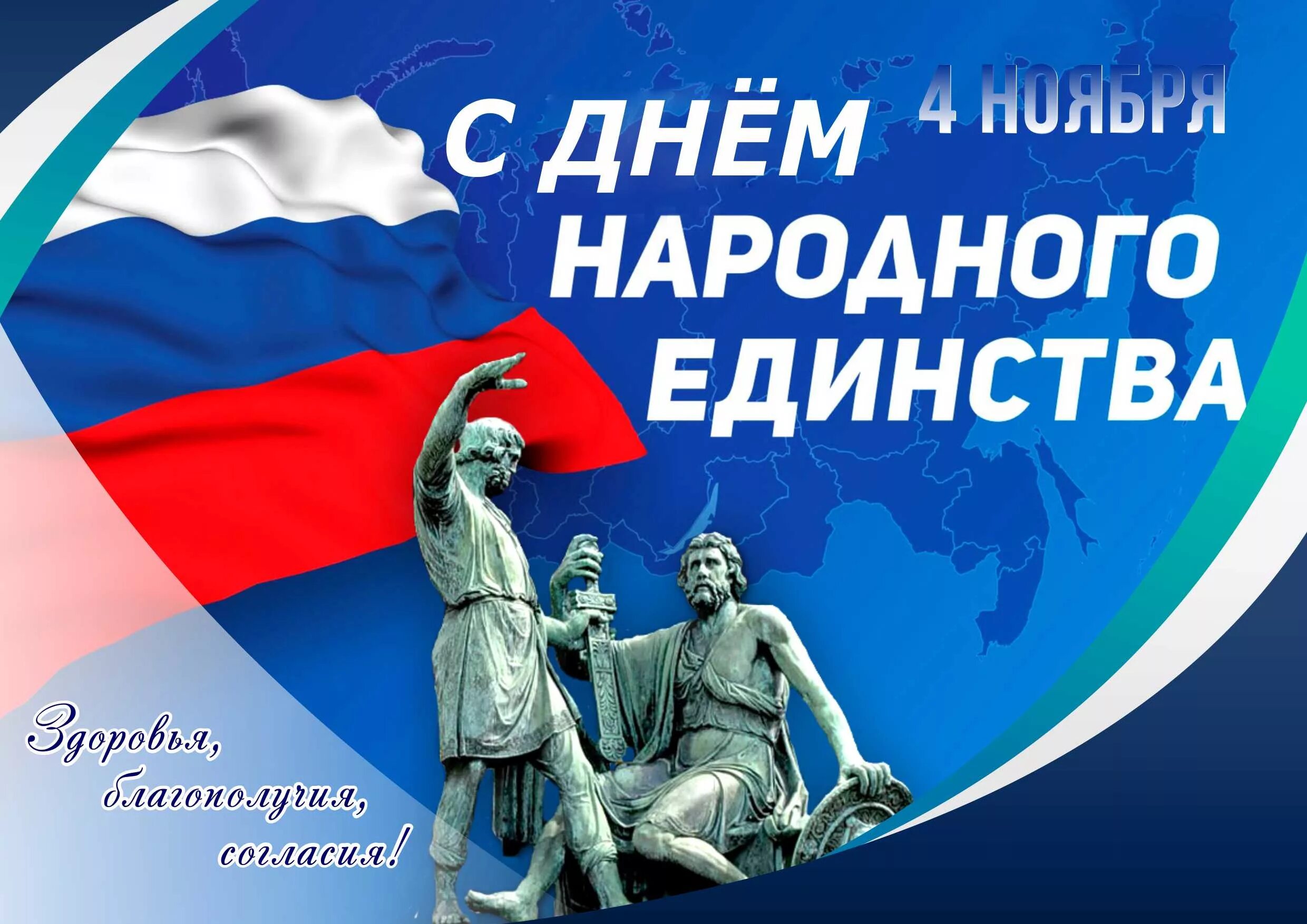 4 НОЯБРЯ

С ДНЁМ НАРОДНОГО ЕДИНСТВА

Здоровья, благополучия, согласия!